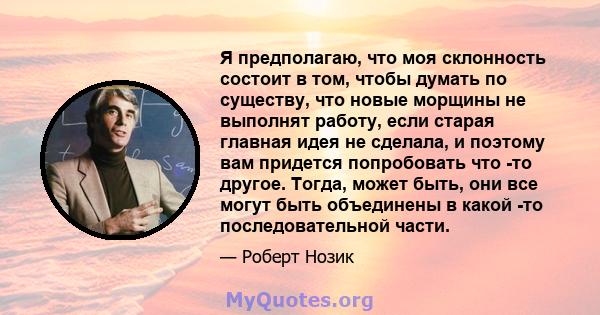 Я предполагаю, что моя склонность состоит в том, чтобы думать по существу, что новые морщины не выполнят работу, если старая главная идея не сделала, и поэтому вам придется попробовать что -то другое. Тогда, может быть, они все могут быть объединены в какой -то последовательной части.

— Роберт Нозик

MyQuotes.org